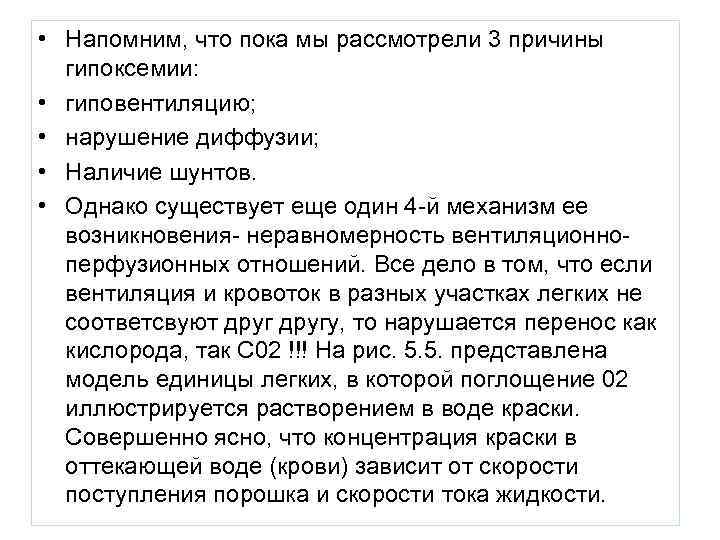 • Напомним, что пока мы рассмотрели 3 причины гипоксемии:
• гиповентиляцию;
• нарушение диффузии;
• Наличие шунтов.
• Однако существует еще один 4-й механизм ее возникновения- неравномерность вентиляционно-перфузионных отношений. Все дело в том, что если вентиляция и кровоток в разных участках легких не соответсвуют друг другу, то нарушается перенос как кислорода, так С02 !!! На рис. 5.5. представлена модель единицы легких, в которой поглощение 02 иллюстрируется растворением в воде краски. Совершенно ясно, что концентрация краски в оттекающей воде (крови) зависит от скорости поступления порошка и скорости тока жидкости.